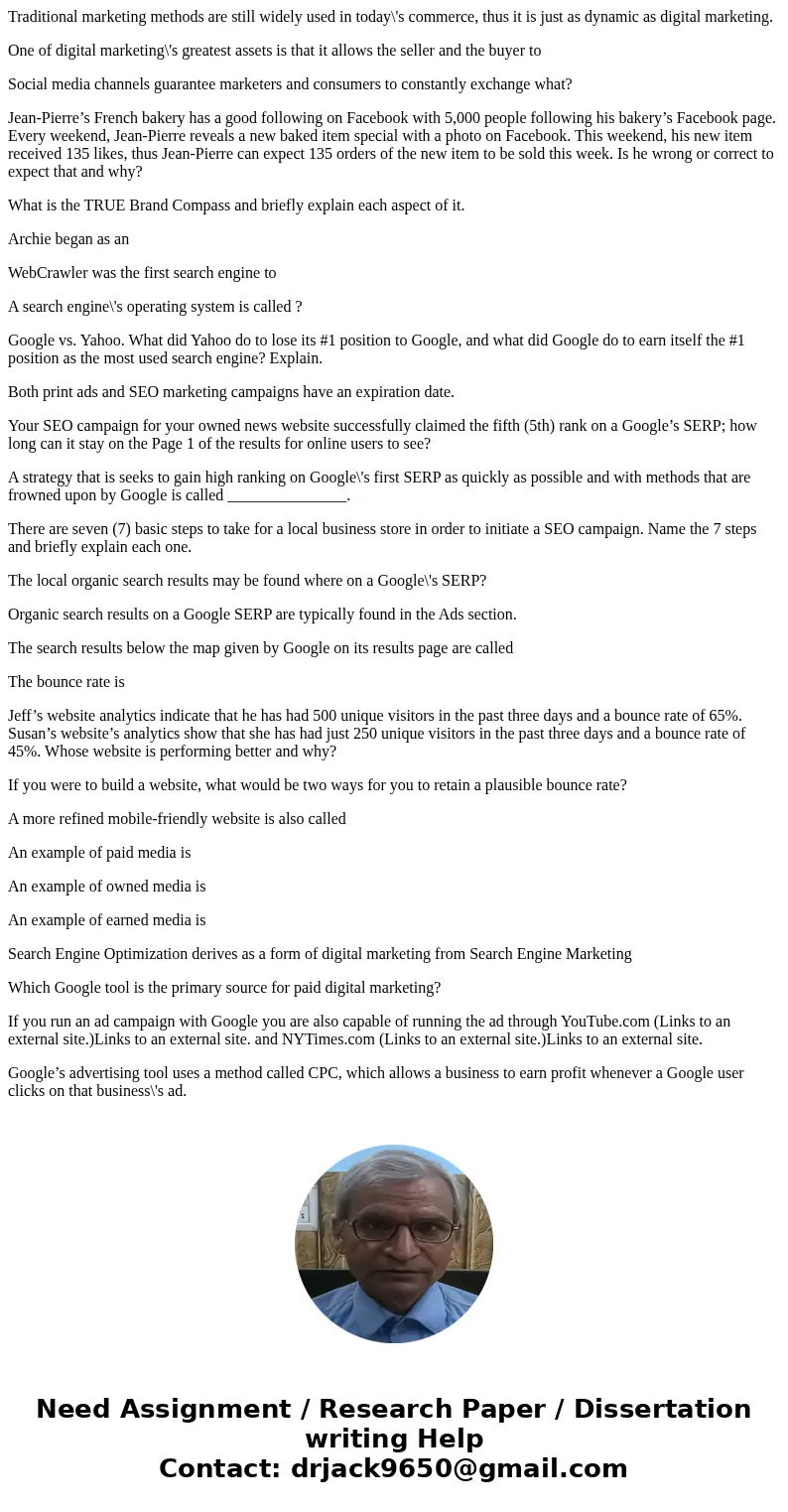 Traditional marketing methods are still widely used in today\'s commerce, thus it is just as dynamic as digital marketing.

One of digital marketing\'s greatest assets is that it allows the seller and the buyer to

Social media channels guarantee marketers and consumers to constantly exchange what?

Jean-Pierre’s French bakery has a good following on Facebook with 5,000 people following his bakery’s Facebook page. Every weekend, Jean-Pierre reveals a new baked item special with a photo on Facebook. This weekend, his new item received 135 likes, thus Jean-Pierre can expect 135 orders of the new item to be sold this week. Is he wrong or correct to expect that and why?

What is the TRUE Brand Compass and briefly explain each aspect of it.

Archie began as an

WebCrawler was the first search engine to

A search engine\'s operating system is called ?

Google vs. Yahoo. What did Yahoo do to lose its #1 position to Google, and what did Google do to earn itself the #1 position as the most used search engine? Explain.

Both print ads and SEO marketing campaigns have an expiration date.

Your SEO campaign for your owned news website successfully claimed the fifth (5th) rank on a Google’s SERP; how long can it stay on the Page 1 of the results for online users to see?

A strategy that is seeks to gain high ranking on Google\'s first SERP as quickly as possible and with methods that are frowned upon by Google is called _______________.

There are seven (7) basic steps to take for a local business store in order to initiate a SEO campaign. Name the 7 steps and briefly explain each one.

The local organic search results may be found where on a Google\'s SERP?

Organic search results on a Google SERP are typically found in the Ads section.

The search results below the map given by Google on its results page are called

The bounce rate is

Jeff’s website analytics indicate that he has had 500 unique visitors in the past three days and a bounce rate of 65%. Susan’s website’s analytics show that she has had just 250 unique visitors in the past three days and a bounce rate of 45%. Whose website is performing better and why?

If you were to build a website, what would be two ways for you to retain a plausible bounce rate?

A more refined mobile-friendly website is also called

An example of paid media is

An example of owned media is

An example of earned media is

Search Engine Optimization derives as a form of digital marketing from Search Engine Marketing

Which Google tool is the primary source for paid digital marketing?

If you run an ad campaign with Google you are also capable of running the ad through YouTube.com (Links to an external site.)Links to an external site. and NYTimes.com (Links to an external site.)Links to an external site.

Google’s advertising tool uses a method called CPC, which allows a business to earn profit whenever a Google user clicks on that business\'s ad.

Need Assignment / Research Paper / Dissertation writing Help
Contact: drjack9650@gmail.com